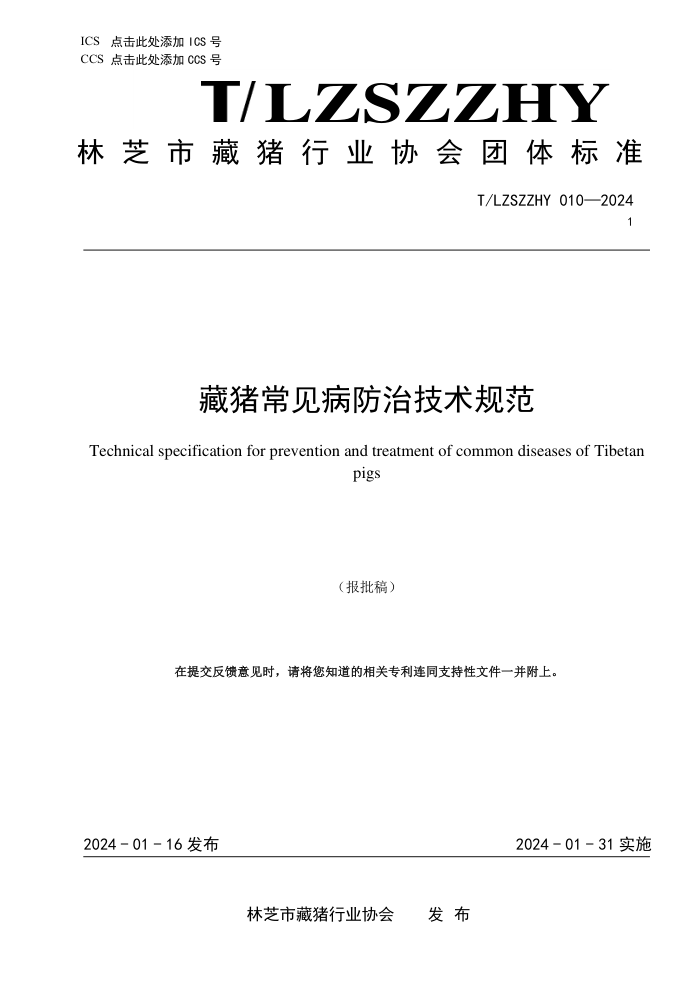 ICS 点击此处添加 ICS 号
CCS 点击此处添加 CCS 号

T/LZSZZHY

林芝市藏猪行业协会团体标准

T/LZSZZHY 010—2024
1

藏猪常见病防治技术规范

Technical specification for prevention and treatment of common diseases of Tibetan pigs

（报批稿）

在提交反馈意见时，请将您知道的相关专利连同支持性文件一并附上。

2024 - 01 - 16 发布

2024 - 01 - 31 实施

林芝市藏猪行业协会　发 布